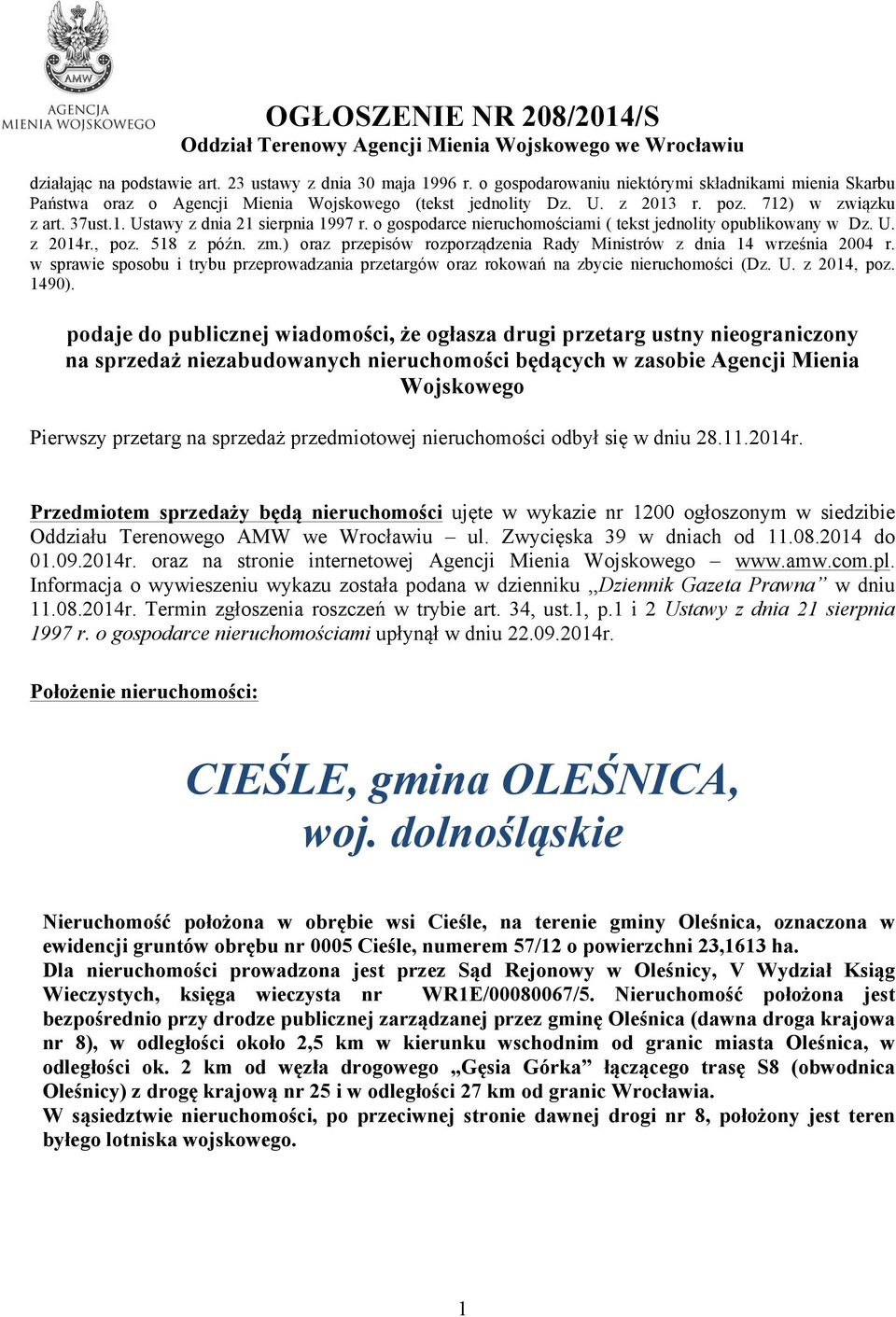 AMW
AGENCJA
MIENIA WOJSKOWEGO

OGŁOSZENIE NR 208/2014/S
Oddział Terenowy Agencji Mienia Wojskowego we Wrocławiu

działając na podstawie art. 23 ustawy z dnia 30 maja 1996 r. o gospodarowaniu niektórymi składnikami mienia Skarbu Państwa oraz o Agencji Mienia Wojskowego (tekst jednolity Dz. U. z 2013 r. poz. 712) w związku z art. 37ust.1. Ustawy z dnia 21 sierpnia 1997 r. o gospodarce nieruchomościami ( tekst jednolity opublikowany w Dz. U. z 2014r., poz. 518 z późn. zm.) oraz przepisów rozporządzenia Rady Ministrów z dnia 14 września 2004 r. w sprawie sposobu i trybu przeprowadzania przetargów oraz rokowań na zbycie nieruchomości (Dz. U. z 2014, poz. 1490).

podaje do publicznej wiadomości, że ogłasza drugi przetarg ustny nieograniczony na sprzedaż niezabudowanych nieruchomości będących w zasobie Agencji Mienia Wojskowego

Pierwszy przetarg na sprzedaż przedmiotowej nieruchomości odbył się w dniu 28.11.2014r.

Przedmiotem sprzedaży będą nieruchomości ujęte w wykazie nr 1200 ogłoszonym w siedzibie Oddziału Terenowego AMW we Wrocławiu – ul. Zwycięska 39 w dniach od 11.08.2014 do 01.09.2014r. oraz na stronie internetowej Agencji Mienia Wojskowego – www.amw.com.pl. Informacja o wywieszeniu wykazu została podana w dzienniku „Dziennik Gazeta Prawna” w dniu 11.08.2014r. Termin zgłoszenia roszczeń w trybie art. 34, ust.1, p.1 i 2 Ustawy z dnia 21 sierpnia 1997 r. o gospodarce nieruchomościami upłynął w dniu 22.09.2014r.

Położenie nieruchomości:

CIEŚLE, gmina OLEŚNICA, woj. dolnośląskie

Nieruchomość położona w obrębie wsi Cieśle, na terenie gminy Oleśnica, oznaczona w ewidencji gruntów obrębu nr 0005 Cieśle, numerem 57/12 o powierzchni 23,1613 ha.
Dla nieruchomości prowadzona jest przez Sąd Rejonowy w Oleśnicy, V Wydział Ksiąg Wieczystych, księga wieczysta nr WR1E/00080067/5. Nieruchomość położona jest bezpośrednio przy drodze publicznej zarządzanej przez gminę Oleśnica (dawna droga krajowa nr 8), w odległości około 2,5 km w kierunku wschodnim od granic miasta Oleśnica, w odległości ok. 2 km od węzła drogowego „Gęsia Górka” łączącego trasę S8 (obwodnica Oleśnicy) z drogę krajową nr 25 i w odległości 27 km od granic Wrocławia.
W sąsiedztwie nieruchomości, po przeciwnej stronie dawnej drogi nr 8, położony jest teren byłego lotniska wojskowego.

1